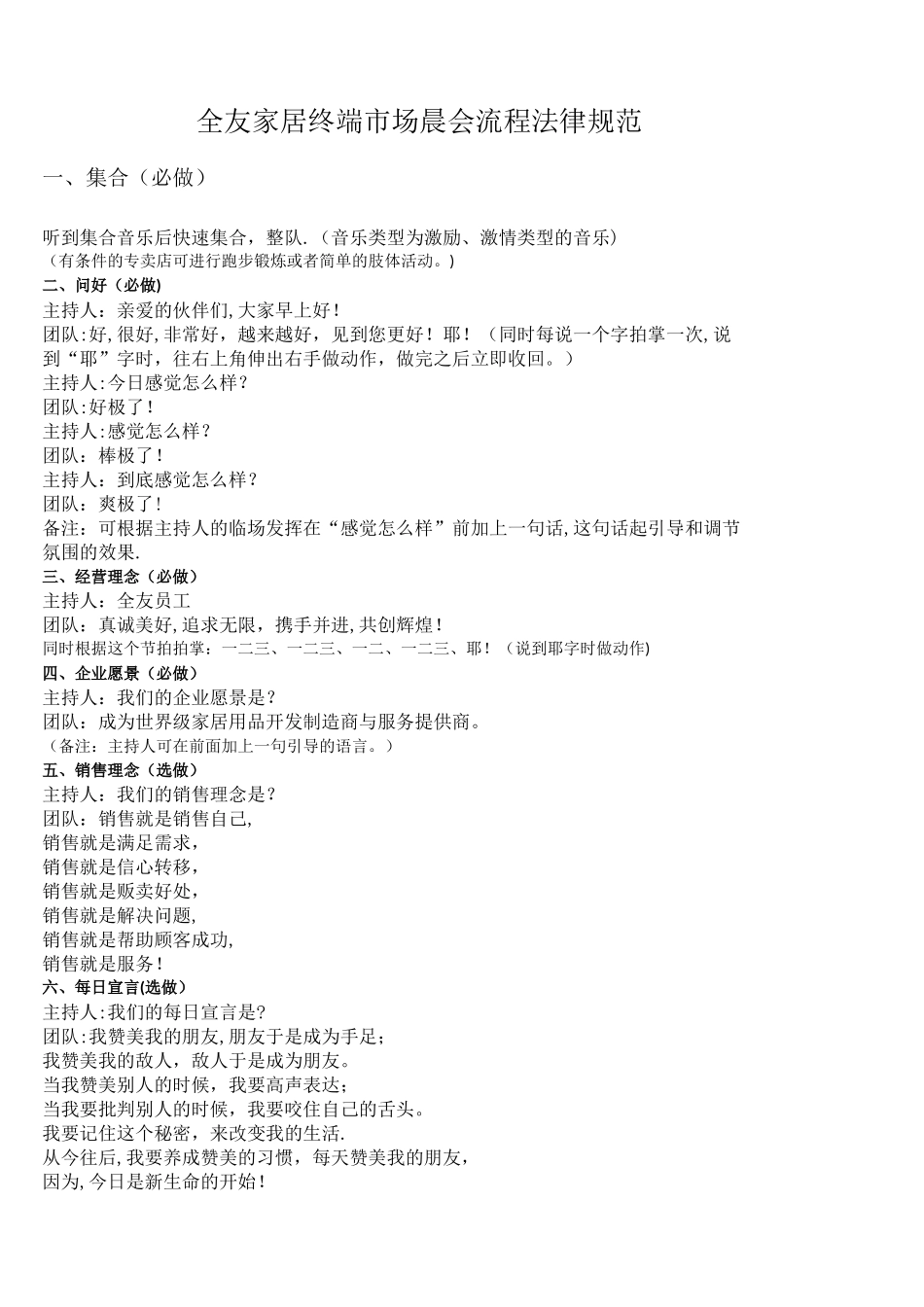 全友家居终端市场晨会流程法律规范

一、集合（必做）

听到集合音乐后快速集合，整队.（音乐类型为激励、激情类型的音乐）
（有条件的专卖店可进行跑步锻炼或者简单的肢体活动。）
二、问好（必做）
主持人：亲爱的伙伴们,大家早上好！
团队:好,很好,非常好，越来越好，见到您更好！耶！（同时每说一个字拍掌一次,说到“耶”字时，往右上角伸出右手做动作，做完之后立即收回。）
主持人:今日感觉怎么样?
团队:好极了！
主持人:感觉怎么样？
团队：棒极了！
主持人：到底感觉怎么样？
团队：爽极了！
备注：可根据主持人的临场发挥在“感觉怎么样”前加上一句话,这句话起引导和调节氛围的效果.
三、经营理念（必做）
主持人：全友员工
团队：真诚美好,追求无限，携手并进,共创辉煌！
同时根据这个节拍拍掌：一二三、一二三、一二、一二三、耶！（说到耶字时做动作)
四、企业愿景（必做）
主持人：我们的企业愿景是？
团队：成为世界级家居用品开发制造商与服务提供商。
（备注：主持人可在前面加上一句引导的语言。）
五、销售理念（选做）
主持人：我们的销售理念是？
团队：销售就是销售自己,
销售就是满足需求，
销售就是信心转移，
销售就是贩卖好处，
销售就是解决问题,
销售就是帮助顾客成功,
销售就是服务！
六、每日宣言(选做）
主持人:我们的每日宣言是?
团队:我赞美我的朋友,朋友于是成为手足；
我赞美我的敌人，敌人于是成为朋友。
当我赞美别人的时候，我要高声表达；
当我要批判别人的时候，我要咬住自己的舌头。
我要记住这个秘密，来改变我的生活.
从今往后,我要养成赞美的习惯，每天赞美我的朋友，
因为,今日是新生命的开始！